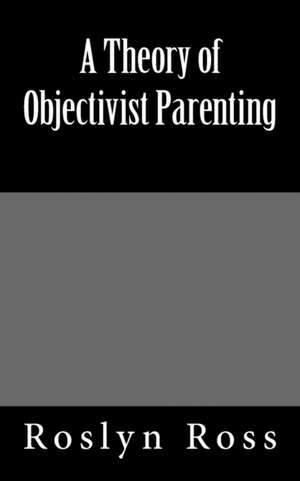 A Theory of Objectivist Parenting

Roslyn Ross